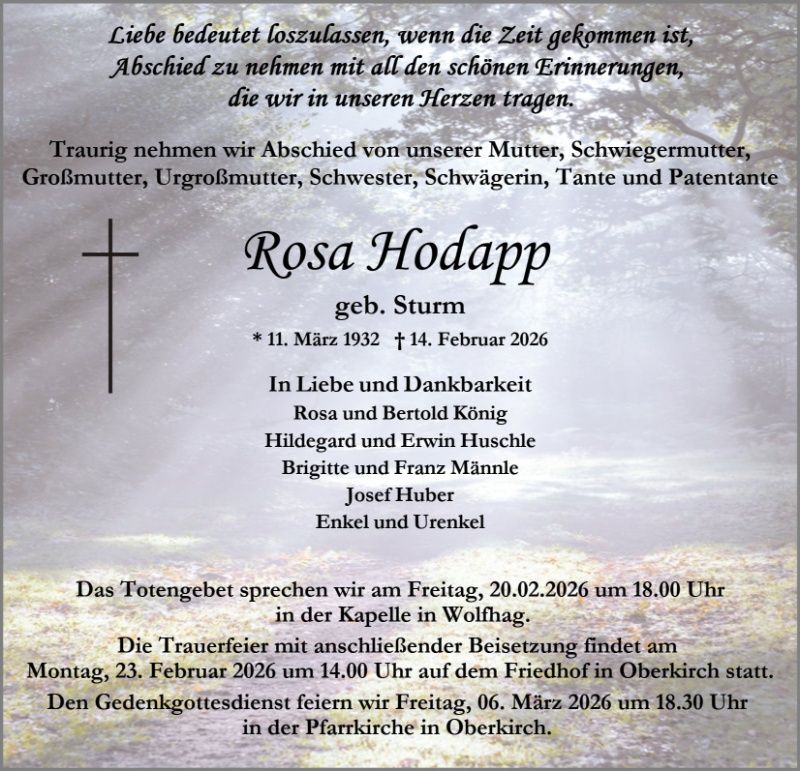 Liebe bedeutet loszulassen, wenn die Zeit gekommen ist,
Abschied zu nehmen mit all den schönen Erinnerungen,
die wir in unseren Herzen tragen.

Traurig nehmen wir Abschied von unserer Mutter, Schwiegermutter, Großmutter, Urgroßmutter, Schwester, Schwägerin, Tante und Patentante

Rosa Hodapp

geb. Sturm

* 11. März 1932 † 14. Februar 2026

In Liebe und Dankbarkeit
Rosa und Bertold König
Hildegard und Erwin Huschle
Brigitte und Franz Männle
Josef Huber
Enkel und Urenkel

Das Totengebet sprechen wir am Freitag, 20.02.2026 um 18.00 Uhr in der Kapelle in Wolfhag.

Die Trauerfeier mit anschließender Beisetzung findet am Montag, 23. Februar 2026 um 14.00 Uhr auf dem Friedhof in Oberkirch statt.

Den Gedenkgottesdienst feiern wir Freitag, 06. März 2026 um 18.30 Uhr in der Pfarrkirche in Oberkirch.